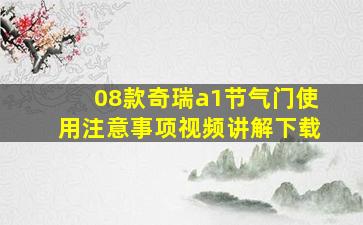 08款奇瑞a1节气门使用注意事项视频讲解下载